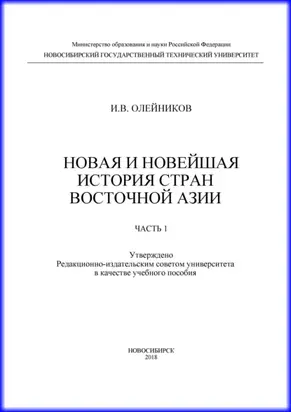 Министерство образования и науки Российской Федерации
НОВОСИБИРСКИЙ ГОСУДАРСТВЕННЫЙ ТЕХНИЧЕСКИЙ УНИВЕРСИТЕТ

И.В. ОЛЕЙНИКОВ

НОВАЯ И НОВЕЙШАЯ
ИСТОРИЯ СТРАН
ВОСТОЧНОЙ АЗИИ

ЧАСТЬ 1

Утверждено
Редакционно-издательским советом университета
в качестве учебного пособия

НОВОСИБИРСК
2018